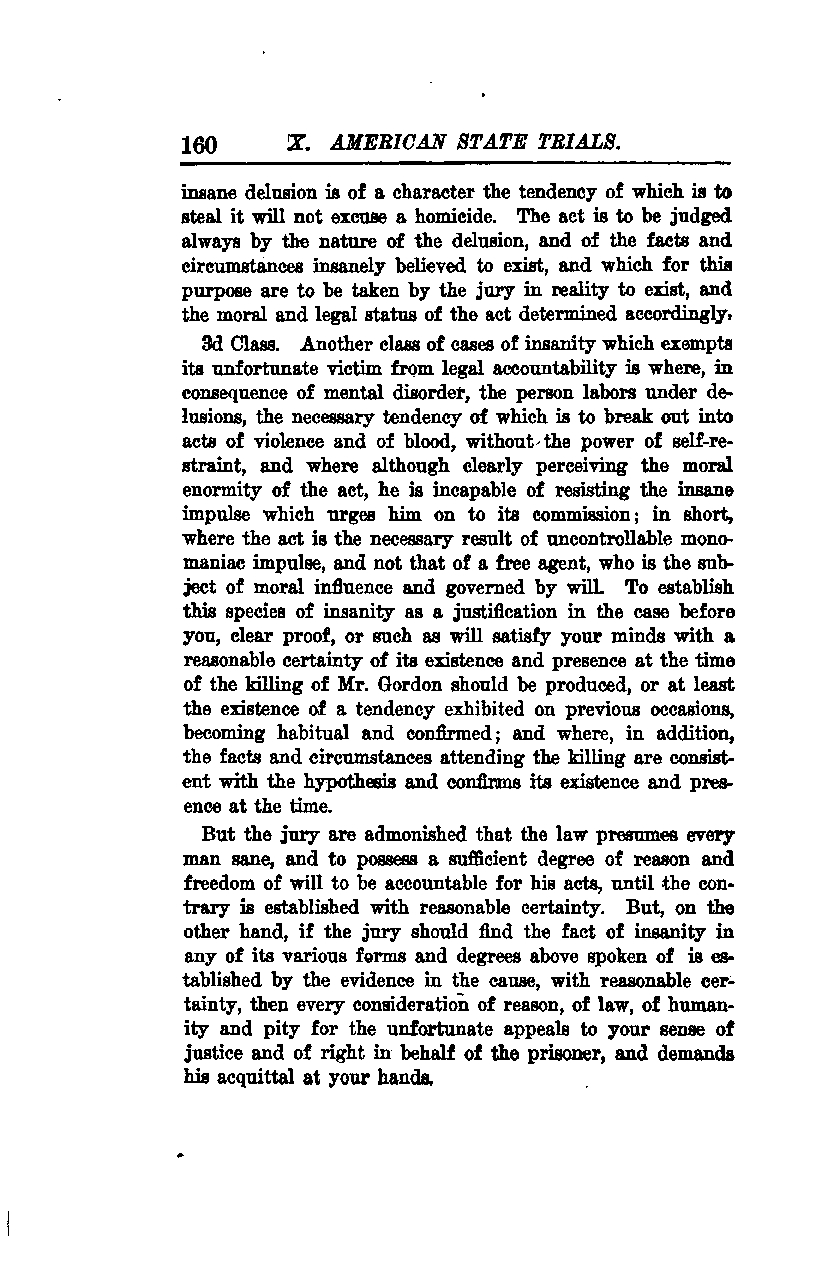 160 X. AMERICAN STATE TRIALS.

insane delusion is of a character the tendency of which is to steal it will not excuse a homicide. The act is to be judged always by the nature of the delusion, and of the facts and circumstances insanely believed to exist, and which for this purpose are to be taken by the jury in reality to exist, and the moral and legal status of the act determined accordingly.

3d Class. Another class of cases of insanity which exempts its unfortunate victim from legal accountability is where, in consequence of mental disorder, the person labors under delusions, the necessary tendency of which is to break out into acts of violence and of blood, without the power of self-restraint, and where although clearly perceiving the moral enormity of the act, he is incapable of resisting the insane impulse which urges him on to its commission; in short, where the act is the necessary result of uncontrollable monomaniac impulse, and not that of a free agent, who is the subject of moral influence and governed by will. To establish this species of insanity as a justification in the case before you, clear proof, or such as will satisfy your minds with a reasonable certainty of its existence and presence at the time of the killing of Mr. Gordon should be produced, or at least the existence of a tendency exhibited on previous occasions, becoming habitual and confirmed; and where, in addition, the facts and circumstances attending the killing are consistent with the hypothesis and confirms its existence and presence at the time.

But the jury are admonished that the law presumes every man sane, and to possess a sufficient degree of reason and freedom of will to be accountable for his acts, until the contrary is established with reasonable certainty. But, on the other hand, if the jury should find the fact of insanity in any of its various forms and degrees above spoken of is established by the evidence in the cause, with reasonable certainty, then every consideration of reason, of law, of humanity and pity for the unfortunate appeals to your sense of justice and of right in behalf of the prisoner, and demands his acquittal at your hands.